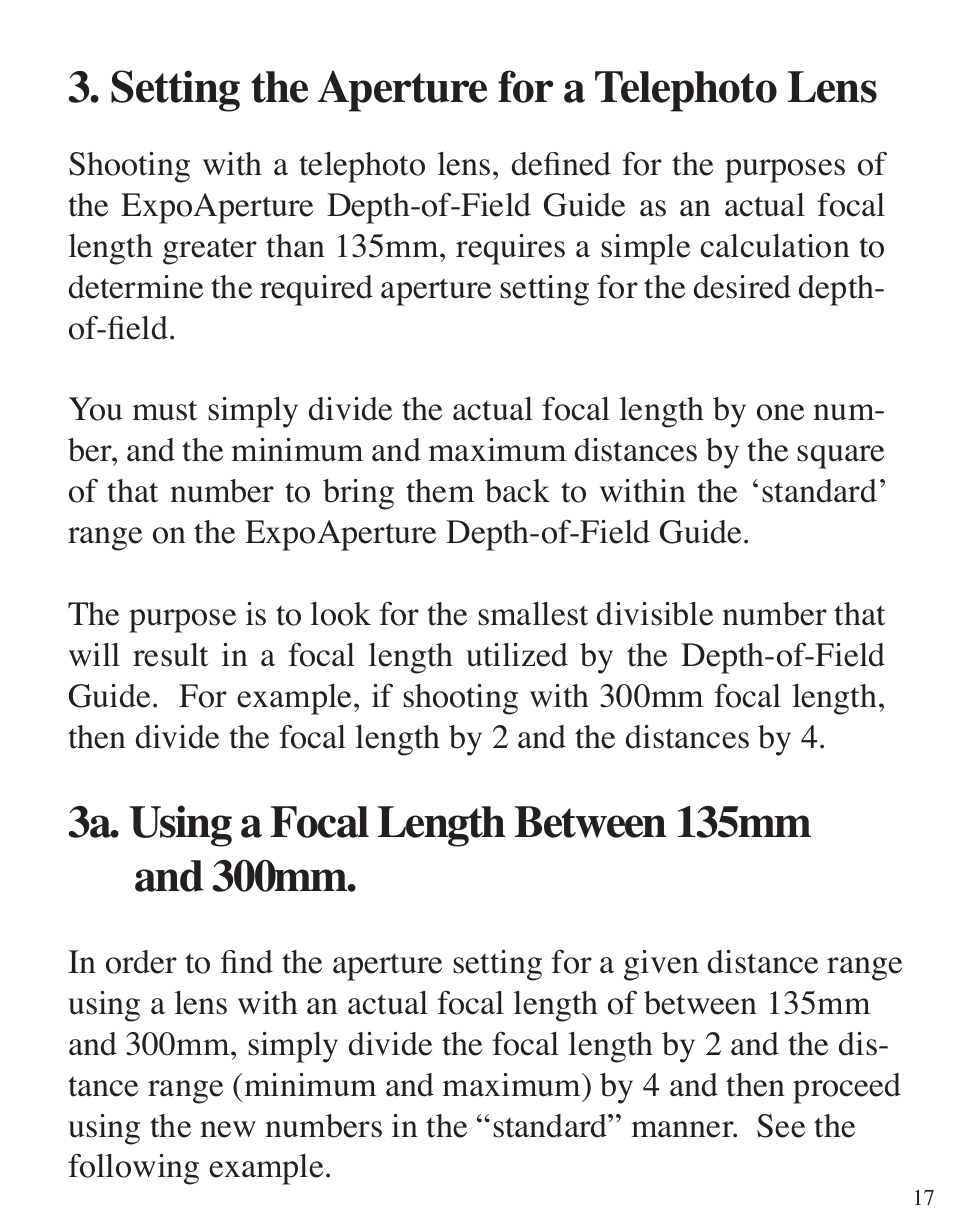 3. Setting the Aperture for a Telephoto Lens

Shooting with a telephoto lens, defined for the purposes of the ExpoAperture Depth-of-Field Guide as an actual focal length greater than 135mm, requires a simple calculation to determine the required aperture setting for the desired depth-of-field.

You must simply divide the actual focal length by one number, and the minimum and maximum distances by the square of that number to bring them back to within the ‘standard’ range on the ExpoAperture Depth-of-Field Guide.

The purpose is to look for the smallest divisible number that will result in a focal length utilized by the Depth-of-Field Guide. For example, if shooting with 300mm focal length, then divide the focal length by 2 and the distances by 4.

3a. Using a Focal Length Between 135mm and 300mm.

In order to find the aperture setting for a given distance range using a lens with an actual focal length of between 135mm and 300mm, simply divide the focal length by 2 and the distance range (minimum and maximum) by 4 and then proceed using the new numbers in the “standard” manner. See the following example.

17